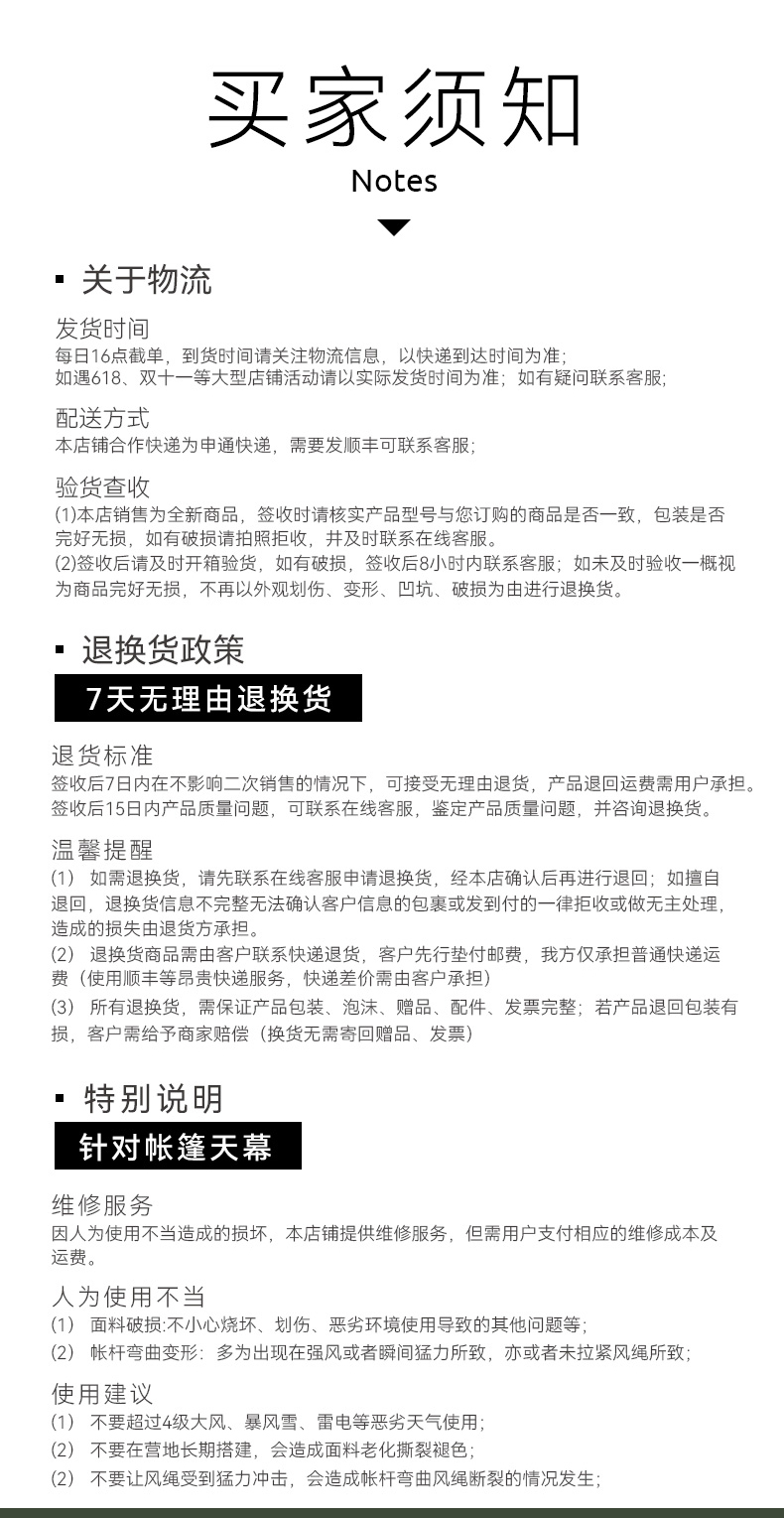 买家须知
Notes

▪ 关于物流

发货时间
每日16点截单，到货时间请关注物流信息，以快递到达时间为准；
如遇618、双十一等大型店铺活动请以实际发货时间为准；如有疑问联系客服；

配送方式
本店铺合作快递为申通快递，需要发顺丰可联系客服；

验货查收
(1)本店销售为全新商品，签收时请核实产品型号与您订购的商品是否一致，包装是否完好无损，如有破损请拍照拒收，并及时联系在线客服。
(2)签收后请及时开箱验货，如有破损，签收后8小时内联系客服；如未及时验收一概视为商品完好无损，不再以外观划伤、变形、凹坑、破损为由进行退换货。

▪ 退换货政策

7天无理由退换货

退货标准
签收后7日内在不影响二次销售的情况下，可接受无理由退货，产品退回运费需用户承担。
签收后15日内产品质量问题，可联系在线客服，鉴定产品质量问题，并咨询退换货。

温馨提醒
(1) 如需退换货，请先联系在线客服申请退换货，经本店确认后再进行退回；如擅自退回，退换货信息不完整无法确认客户信息的包裹或发到付的一律拒收或做无主处理，造成的损失由退货方承担。
(2) 退换货商品需由客户联系快递退货，客户先行垫付邮费，我方仅承担普通快递运费（使用顺丰等昂贵快递服务，快递差价需由客户承担）
(3) 所有退换货，需保证产品包装、泡沫、赠品、配件、发票完整；若产品退回包装有损，客户需给予商家赔偿（换货无需寄回赠品、发票）

▪ 特别说明

针对帐篷天幕

维修服务
因人为使用不当造成的损坏，本店铺提供维修服务，但需用户支付相应的维修成本及运费。

人为使用不当
(1) 面料破损:不小心烧坏、划伤、恶劣环境使用导致的其他问题等；
(2) 帐杆弯曲变形：多为出现在强风或者瞬间猛力所致，亦或者未拉紧风绳所致；

使用建议
(1) 不要超过4级大风、暴风雪、雷电等恶劣天气使用；
(2) 不要在营地长期搭建，会造成面料老化撕裂褪色；
(2) 不要让风绳受到猛力冲击，会造成帐杆弯曲风绳断裂的情况发生；